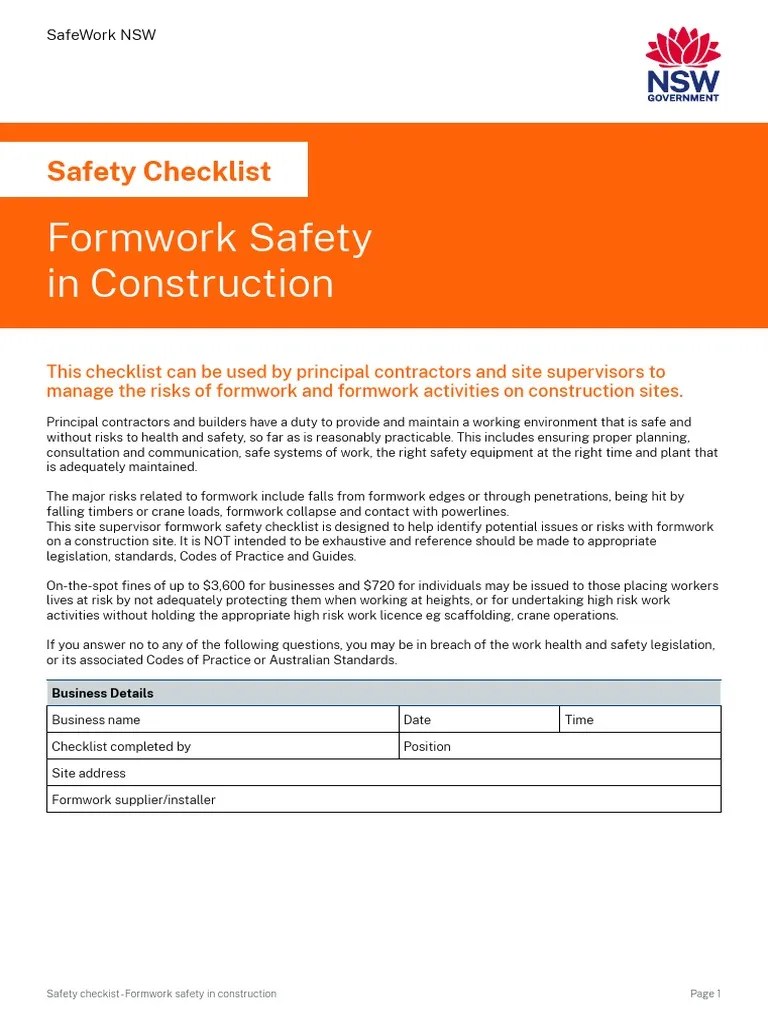 SafeWork NSW

NSW GOVERNMENT

Safety Checklist

Formwork Safety in Construction

This checklist can be used by principal contractors and site supervisors to manage the risks of formwork and formwork activities on construction sites.

Principal contractors and builders have a duty to provide and maintain a working environment that is safe and without risks to health and safety, so far as is reasonably practicable. This includes ensuring proper planning, consultation and communication, safe systems of work, the right safety equipment at the right time and plant that is adequately maintained.

The major risks related to formwork include falls from formwork edges or through penetrations, being hit by falling timbers or crane loads, formwork collapse and contact with powerlines.
This site supervisor formwork safety checklist is designed to help identify potential issues or risks with formwork on a construction site. It is NOT intended to be exhaustive and reference should be made to appropriate legislation, standards, Codes of Practice and Guides.

On-the-spot fines of up to $3,600 for businesses and $720 for individuals may be issued to those placing workers lives at risk by not adequately protecting them when working at heights, or for undertaking high risk work activities without holding the appropriate high risk work licence eg scaffolding, crane operations.

If you answer no to any of the following questions, you may be in breach of the work health and safety legislation, or its associated Codes of Practice or Australian Standards.

| Business Details | | |
|---|---|---|
| Business name | Date | Time |
| Checklist completed by | Position | |
| Site address | | |
| Formwork supplier/installer | | |

Safety checkist -Formwork safety in construction

Page 1